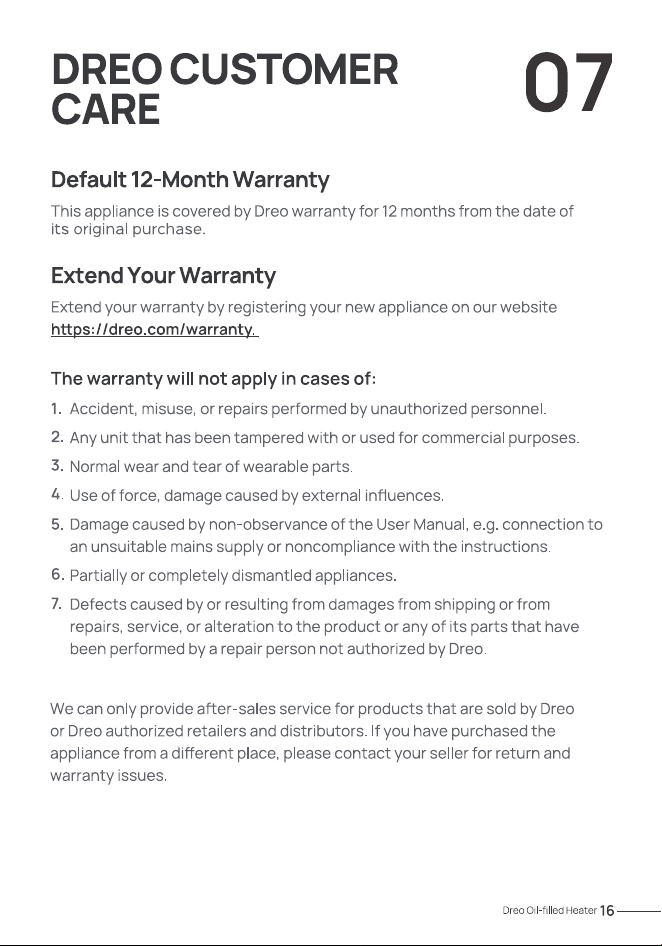 DREO CUSTOMER CARE

07

Default 12-Month Warranty

This appliance is covered by Dreo warranty for 12 months from the date of its original purchase.

Extend Your Warranty

Extend your warranty by registering your new appliance on our website https://dreo.com/warranty.

The warranty will not apply in cases of:

1. Accident, misuse, or repairs performed by unauthorized personnel.
2. Any unit that has been tampered with or used for commercial purposes.
3. Normal wear and tear of wearable parts.
4. Use of force, damage caused by external influences.
5. Damage caused by non-observance of the User Manual, e.g. connection to an unsuitable mains supply or noncompliance with the instructions.
6. Partially or completely dismantled appliances.
7. Defects caused by or resulting from damages from shipping or from repairs, service, or alteration to the product or any of its parts that have been performed by a repair person not authorized by Dreo.

We can only provide after-sales service for products that are sold by Dreo or Dreo authorized retailers and distributors. If you have purchased the appliance from a different place, please contact your seller for return and warranty issues.

Dreo Oil-filled Heater 16